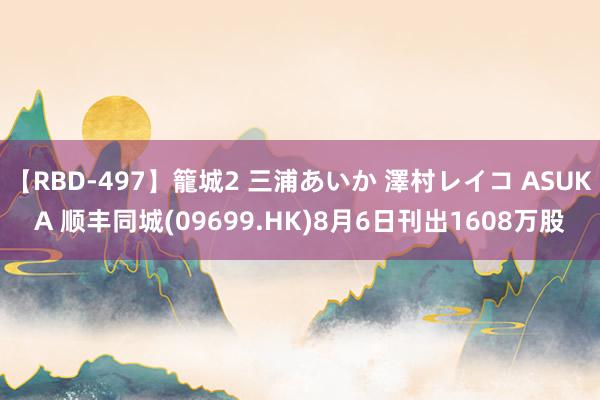 【RBD-497】籠城2 三浦あいか 澤村レイコ ASUKA 顺丰同城(09699.HK)8月6日刊出1608万股